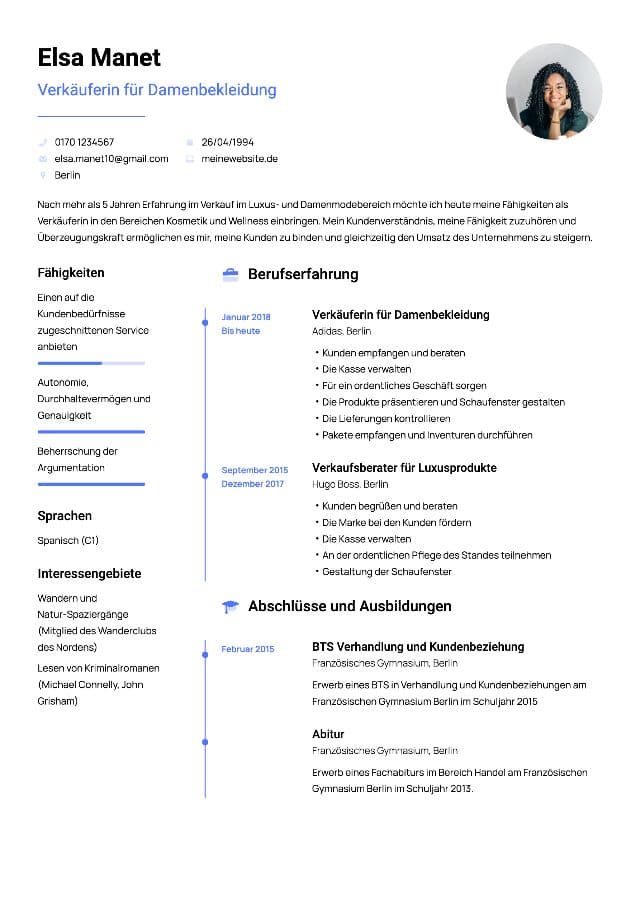 Elsa Manet

Verkäuferin für Damenbekleidung

0170 1234567
elsa.manet10@gmail.com
Berlin

26/04/1994
meinewebsite.de

Nach mehr als 5 Jahren Erfahrung im Verkauf im Luxus- und Damenmodebereich möchte ich heute meine Fähigkeiten als Verkäuferin in den Bereichen Kosmetik und Wellness einbringen. Mein Kundenverständnis, meine Fähigkeit zuzuhören und Überzeugungskraft ermöglichen es mir, meine Kunden zu binden und gleichzeitig den Umsatz des Unternehmens zu steigern.

Fähigkeiten

Einen auf die Kundenbedürfnisse zugeschnittenen Service anbieten

Autonomie, Durchhaltevermögen und Genauigkeit

Beherrschung der Argumentation

Sprachen

Spanisch (C1)

Interessengebiete

Wandern und Natur-Spaziergänge (Mitglied des Wanderclubs des Nordens)

Lesen von Kriminalromanen (Michael Connelly, John Grisham)

Berufserfahrung

Januar 2018
Bis heute

Verkäuferin für Damenbekleidung
Adidas, Berlin

• Kunden empfangen und beraten
• Die Kasse verwalten
• Für ein ordentliches Geschäft sorgen
• Die Produkte präsentieren und Schaufenster gestalten
• Die Lieferungen kontrollieren
• Pakete empfangen und Inventuren durchführen

September 2015
Dezember 2017

Verkaufsberater für Luxusprodukte
Hugo Boss, Berlin

• Kunden begrüßen und beraten
• Die Marke bei den Kunden fördern
• Die Kasse verwalten
• An der ordentlichen Pflege des Standes teilnehmen
• Gestaltung der Schaufenster

Abschlüsse und Ausbildungen

Februar 2015

BTS Verhandlung und Kundenbeziehung
Französisches Gymnasium, Berlin

Erwerb eines BTS in Verhandlung und Kundenbeziehungen am Französischen Gymnasium Berlin im Schuljahr 2015

Abitur
Französisches Gymnasium, Berlin

Erwerb eines Fachabiturs im Bereich Handel am Französischen Gymnasium Berlin im Schuljahr 2013.